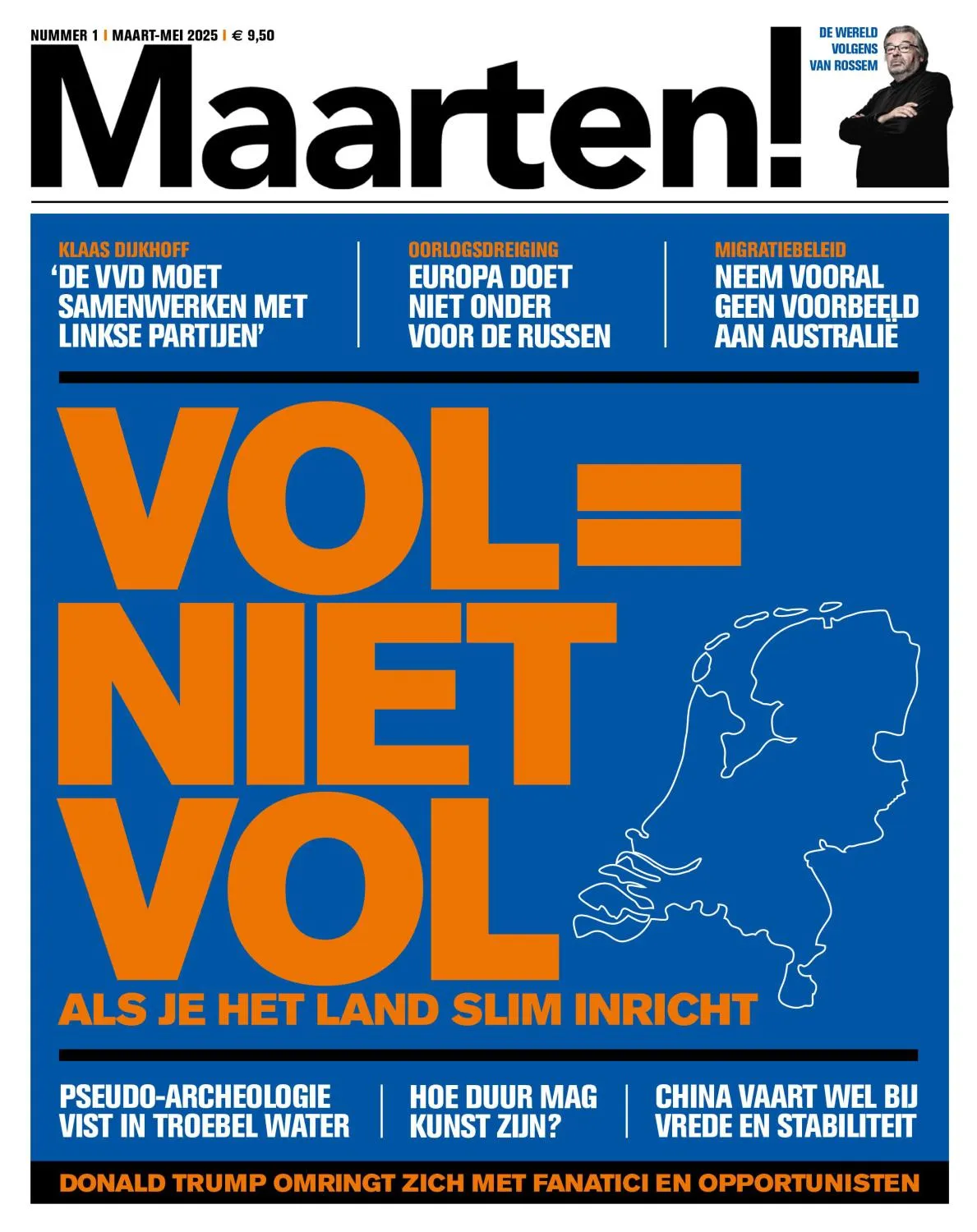 NUMMER 1 | MAART-MEI 2025 | € 9,50

DE WERELD VOLGENS VAN ROSSEM

Maarten!

KLAAS DIJKHOFF
'DE VVD MOET SAMENWERKEN MET LINKSE PARTIJEN'

OORLOGSDREIGING
EUROPA DOET NIET ONDER VOOR DE RUSSEN

MIGRATIEBELEID
NEEM VOORAL GEEN VOORBEELD AAN AUSTRALIË

VOL= NIET VOL

ALS JE HET LAND SLIM INRICHT

PSEUDO-ARCHEOLOGIE VIST IN TROEBEL WATER

HOE DUUR MAG KUNST ZIJN?

CHINA VAART WEL BIJ VREDE EN STABILITEIT

DONALD TRUMP OMRINGT ZICH MET FANATICI EN OPPORTUNISTEN